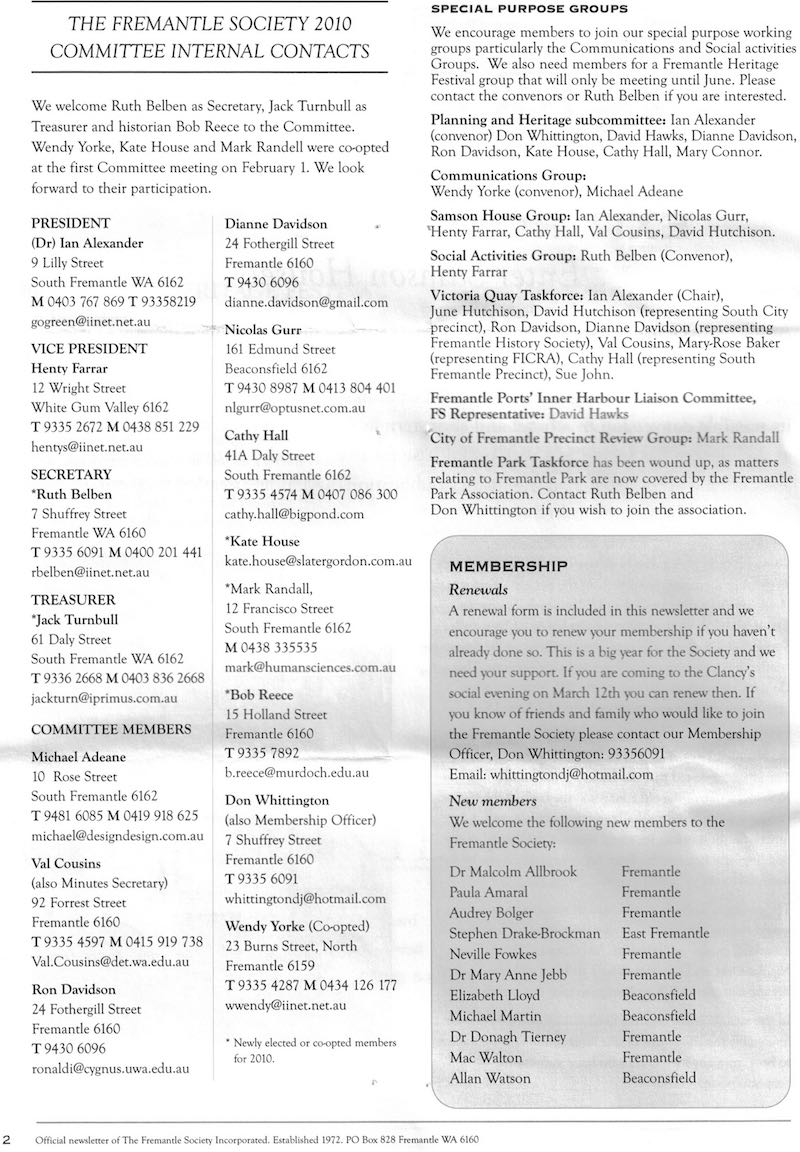 THE FREMANTLE SOCIETY 2010 COMMITTEE INTERNAL CONTACTS

We welcome Ruth Belben as Secretary, Jack Turnbull as Treasurer and historian Bob Reece to the Committee. Wendy Yorke, Kate House and Mark Randell were co-opted at the first Committee meeting on February 1. We look forward to their participation.

PRESIDENT
(Dr) Ian Alexander
9 Lilly Street
South Fremantle WA 6162
M 0403 767 869 T 93358219
gogreen@iinet.net.au

VICE PRESIDENT
Henty Farrar
12 Wright Street
White Gum Valley 6162
T 9335 2672 M 0438 851 229
hentys@iinet.net.au

SECRETARY
*Ruth Belben
7 Shuffrey Street
Fremantle WA 6160
T 9335 6091 M 0400 201 441
rbelben@iinet.net.au

TREASURER
*Jack Turnbull
61 Daly Street
South Fremantle WA 6162
T 9336 2668 M 0403 836 2668
jackturn@iprimus.com.au

COMMITTEE MEMBERS

Michael Adeane
10 Rose Street
South Fremantle 6162
T 9481 6085 M 0419 918 625
michael@designdesign.com.au

Val Cousins
(also Minutes Secretary)
92 Forrest Street
Fremantle 6160
T 9335 4597 M 0415 919 738
Val.Cousins@det.wa.edu.au

Ron Davidson
24 Fothergill Street
Fremantle 6160
T 9430 6096
ronaldi@cygnus.uwa.edu.au

Dianne Davidson
24 Fothergill Street
Fremantle 6160
T 9430 6096
dianne.davidson@gmail.com

Nicolas Gurr
161 Edmund Street
Beaconsfield 6162
T 9430 8987 M 0413 804 401
nlgurr@optusnet.com.au

Cathy Hall
41A Daly Street
South Fremantle 6162
T 9335 4574 M 0407 086 300
cathy.hall@bigpond.com

*Kate House
kate.house@slatergordon.com.au

*Mark Randall,
12 Francisco Street
South Fremantle 6162
M 0438 335535
mark@humansciences.com.au

*Bob Reece
15 Holland Street
Fremantle 6160
T 9335 7892
b.reece@murdoch.edu.au

Don Whittington
(also Membership Officer)
7 Shuffrey Street
Fremantle 6160
T 9335 6091
whittingtondj@hotmail.com

Wendy Yorke (Co-opted)
23 Burns Street, North
Fremantle 6159
T 9335 4287 M 0434 126 177
wwendy@iinet.net.au

* Newly elected or co-opted members for 2010.

SPECIAL PURPOSE GROUPS

We encourage members to join our special purpose working groups particularly the Communications and Social activities Groups. We also need members for a Fremantle Heritage Festival group that will only be meeting until June. Please contact the convenors or Ruth Belben if you are interested.

Planning and Heritage subcommittee: Ian Alexander (convenor) Don Whittington, David Hawks, Dianne Davidson, Ron Davidson, Kate House, Cathy Hall, Mary Connor.

Communications Group: Wendy Yorke (convenor), Michael Adeane

Samson House Group: Ian Alexander, Nicolas Gurr, Henty Farrar, Cathy Hall, Val Cousins, David Hutchison.

Social Activities Group: Ruth Belben (Convenor), Henty Farrar

Victoria Quay Taskforce: Ian Alexander (Chair), June Hutchison, David Hutchison (representing South City precinct), Ron Davidson, Dianne Davidson (representing Fremantle History Society), Val Cousins, Mary-Rose Baker (representing FICRA), Cathy Hall (representing South Fremantle Precinct), Sue John.

Fremantle Ports' Inner Harbour Liaison Committee, FS Representative: David Hawks

City of Fremantle Precinct Review Group: Mark Randall

Fremantle Park Taskforce has been wound up, as matters relating to Fremantle Park are now covered by the Fremantle Park Association. Contact Ruth Belben and Don Whittington if you wish to join the association.

MEMBERSHIP

Renewals
A renewal form is included in this newsletter and we encourage you to renew your membership if you haven't already done so. This is a big year for the Society and we need your support. If you are coming to the Clancy's social evening on March 12th you can renew then. If you know of friends and family who would like to join the Fremantle Society please contact our Membership Officer, Don Whittington: 93356091
Email: whittingtondj@hotmail.com

New members
We welcome the following new members to the Fremantle Society:

| | |
|---|---|
| Dr Malcolm Allbrook | Fremantle |
| Paula Amaral | Fremantle |
| Audrey Bolger | Fremantle |
| Stephen Drake-Brockman | East Fremantle |
| Neville Fowkes | Fremantle |
| Dr Mary Anne Jebb | Fremantle |
| Elizabeth Lloyd | Beaconsfield |
| Michael Martin | Beaconsfield |
| Dr Donagh Tierney | Fremantle |
| Mac Walton | Fremantle |
| Allan Watson | Beaconsfield |

2 Official newsletter of The Fremantle Society Incorporated. Established 1972. PO Box 828 Fremantle WA 6160